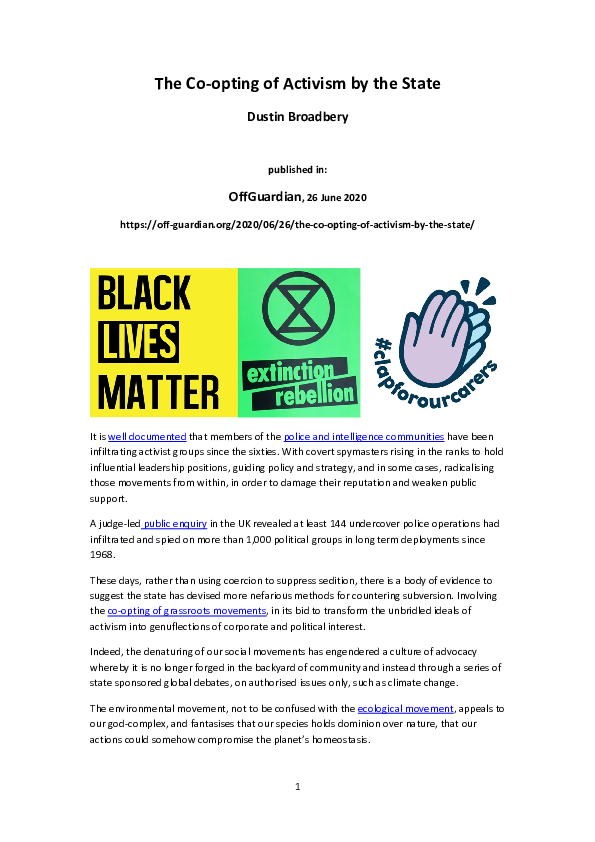 The Co-opting of Activism by the State

Dustin Broadbery

published in:

OffGuardian, 26 June 2020

https://off-guardian.org/2020/06/26/the-co-opting-of-activism-by-the-state/

BLACK LIVES MATTER

extinction rebellion

#clapforourcarers

It is well documented that members of the police and intelligence communities have been infiltrating activist groups since the sixties. With covert spymasters rising in the ranks to hold influential leadership positions, guiding policy and strategy, and in some cases, radicalising those movements from within, in order to damage their reputation and weaken public support.

A judge-led public enquiry in the UK revealed at least 144 undercover police operations had infiltrated and spied on more than 1,000 political groups in long term deployments since 1968.

These days, rather than using coercion to suppress sedition, there is a body of evidence to suggest the state has devised more nefarious methods for countering subversion. Involving the co-opting of grassroots movements, in its bid to transform the unbridled ideals of activism into genuflections of corporate and political interest.

Indeed, the denaturing of our social movements has engendered a culture of advocacy whereby it is no longer forged in the backyard of community and instead through a series of state sponsored global debates, on authorised issues only, such as climate change.

The environmental movement, not to be confused with the ecological movement, appeals to our god-complex, and fantasises that our species holds dominion over nature, that our actions could somehow compromise the planet's homeostasis.

1